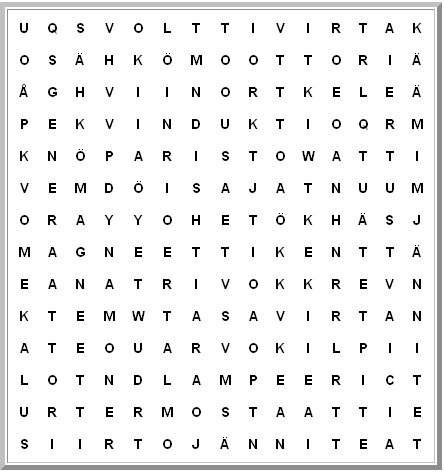 U Q S V O L T T I V I R T A K
O S Ä H K Ö M O O T T O R I Ä
Å G H V I I N O R T K E L E Ä
P E K V I N D U K T I O Q R M
K N Ö P A R I S T O W A T T I
V E M D Ö I S A J A T N U U M
O R A Y Y O H E T Ö K H Ä S J
M A G N E E T T I K E N T T Ä
E A N A T R I V O K K R E V N
K T E M W T A S A V I R T A N
A T E O U A R V O K I L P I I
L O T N D L A M P E E R I C T
U R T E R M O S T A A T T I E
S I I R T O J Ä N N I T E A T